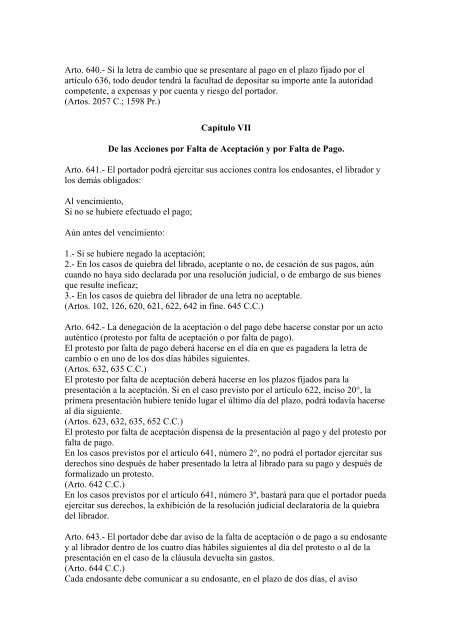 Arto. 640.- Si la letra de cambio que se presentare al pago en el plazo fijado por el artículo 636, todo deudor tendrá la facultad de depositar su importe ante la autoridad competente, a expensas y por cuenta y riesgo del portador.
(Artos. 2057 C.; 1598 Pr.)

Capítulo VII

De las Acciones por Falta de Aceptación y por Falta de Pago.

Arto. 641.- El portador podrá ejercitar sus acciones contra los endosantes, el librador y los demás obligados:

Al vencimiento,
Si no se hubiere efectuado el pago;

Aún antes del vencimiento:

1.- Si se hubiere negado la aceptación;
2.- En los casos de quiebra del librado, aceptante o no, de cesación de sus pagos, aún cuando no haya sido declarada por una resolución judicial, o de embargo de sus bienes que resulte ineficaz;
3.- En los casos de quiebra del librador de una letra no aceptable.
(Artos. 102, 126, 620, 621, 622, 642 in fine. 645 C.C.)

Arto. 642.- La denegación de la aceptación o del pago debe hacerse constar por un acto auténtico (protesto por falta de aceptación o por falta de pago).
El protesto por falta de pago deberá hacerse en el día en que es pagadera la letra de cambio o en uno de los dos días hábiles siguientes.
(Artos. 632, 635 C.C.)
El protesto por falta de aceptación deberá hacerse en los plazos fijados para la presentación a la aceptación. Si en el caso previsto por el artículo 622, inciso 20°, la primera presentación hubiere tenido lugar el último día del plazo, podrá todavía hacerse al día siguiente.
(Artos. 623, 632, 635, 652 C.C.)
El protesto por falta de aceptación dispensa de la presentación al pago y del protesto por falta de pago.
En los casos previstos por el artículo 641, número 2°, no podrá el portador ejercitar sus derechos sino después de haber presentado la letra al librado para su pago y después de formalizado un protesto.
(Arto. 642 C.C.)
En los casos previstos por el artículo 641, número 3°, bastará para que el portador pueda ejercitar sus derechos, la exhibición de la resolución judicial declaratoria de la quiebra del librador.

Arto. 643.- El portador debe dar aviso de la falta de aceptación o de pago a su endosante y al librador dentro de los cuatro días hábiles siguientes al día del protesto o al de la presentación en el caso de la cláusula devuelta sin gastos.
(Arto. 644 C.C.)
Cada endosante debe comunicar a su endosante, en el plazo de dos días, el aviso